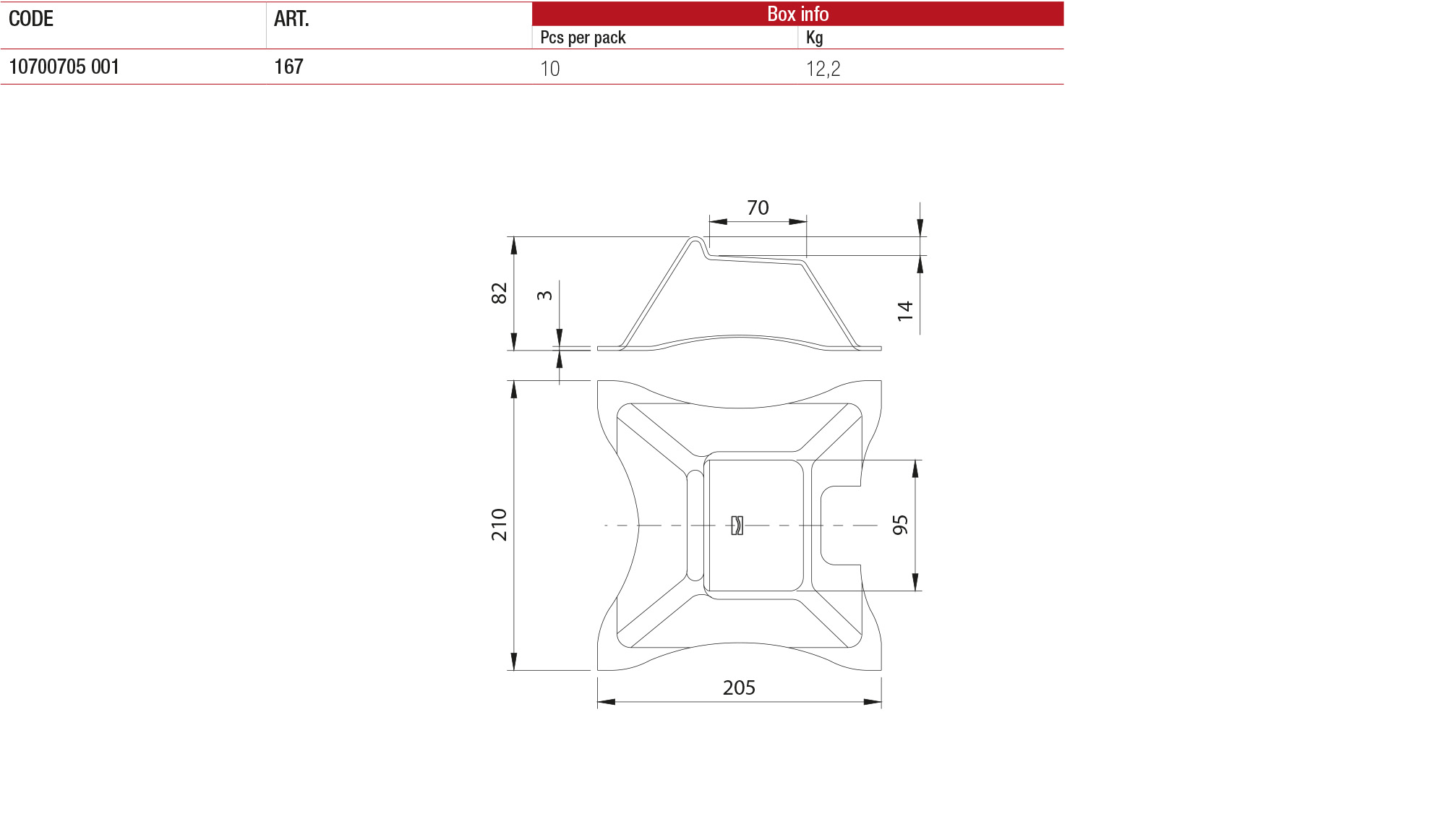 | CODE | ART. | Box info | |
|---|---|---|---|
| | | Pcs per pack | Kg |
| 10700705 001 | 167 | 10 | 12,2 |

70
82
3
14
210
95
205